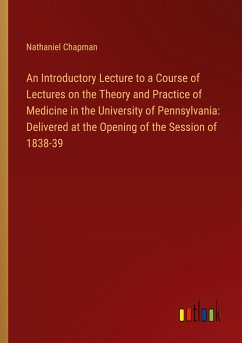 Nathaniel Chapman

An Introductory Lecture to a Course of Lectures on the Theory and Practice of Medicine in the University of Pennsylvania: Delivered at the Opening of the Session of 1838-39

outlook